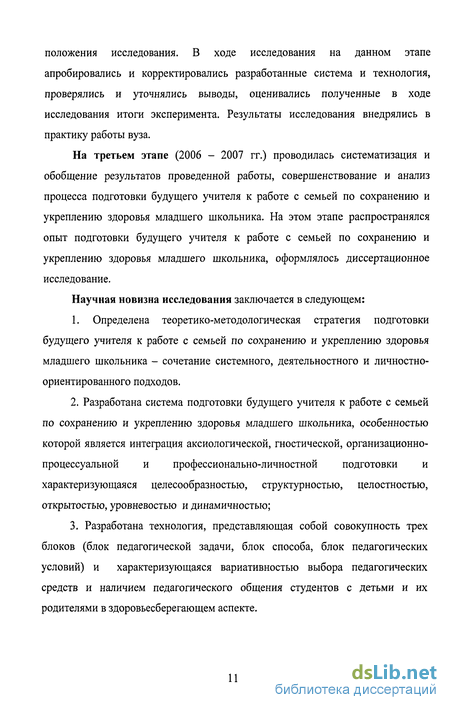 положения исследования. В ходе исследования на данном этапе апробировались и корректировались разработанные система и технология, проверялись и уточнялись выводы, оценивались полученные в ходе исследования итоги эксперимента. Результаты исследования внедрялись в практику работы вуза.

На третьем этапе (2006 – 2007 гг.) проводилась систематизация и обобщение результатов проведенной работы, совершенствование и анализ процесса подготовки будущего учителя к работе с семьей по сохранению и укреплению здоровья младшего школьника. На этом этапе распространялся опыт подготовки будущего учителя к работе с семьей по сохранению и укреплению здоровья младшего школьника, оформлялось диссертационное исследование.

Научная новизна исследования заключается в следующем:

1. Определена теоретико-методологическая стратегия подготовки будущего учителя к работе с семьей по сохранению и укреплению здоровья младшего школьника – сочетание системного, деятельностного и личностно-ориентированного подходов.

2. Разработана система подготовки будущего учителя к работе с семьей по сохранению и укреплению здоровья младшего школьника, особенностью которой является интеграция аксиологической, гностической, организационно-процессуальной и профессионально-личностной подготовки и характеризующаяся целесообразностью, структурностью, целостностью, открытостью, уровневостью и динамичностью;

3. Разработана технология, представляющая собой совокупность трех блоков (блок педагогической задачи, блок способа, блок педагогических условий) и характеризующаяся вариативностью выбора педагогических средств и наличием педагогического общения студентов с детьми и их родителями в здоровьесберегающем аспекте.

11

dsLib.net
библиотека диссертаций